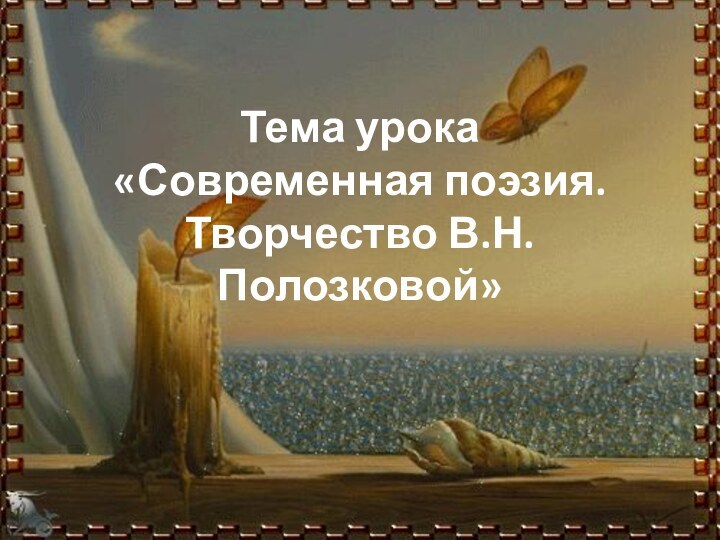 Тема урока
«Современная поэзия. Творчество В.Н. Полозковой»